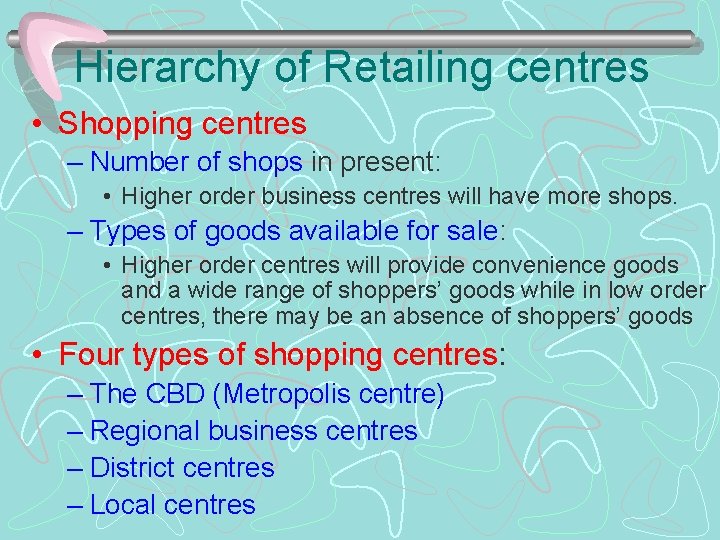 Hierarchy of Retailing centres

• Shopping centres
 – Number of shops in present:
  • Higher order business centres will have more shops.
 – Types of goods available for sale:
  • Higher order centres will provide convenience goods and a wide range of shoppers' goods while in low order centres, there may be an absence of shoppers' goods
• Four types of shopping centres:
 – The CBD (Metropolis centre)
 – Regional business centres
 – District centres
 – Local centres